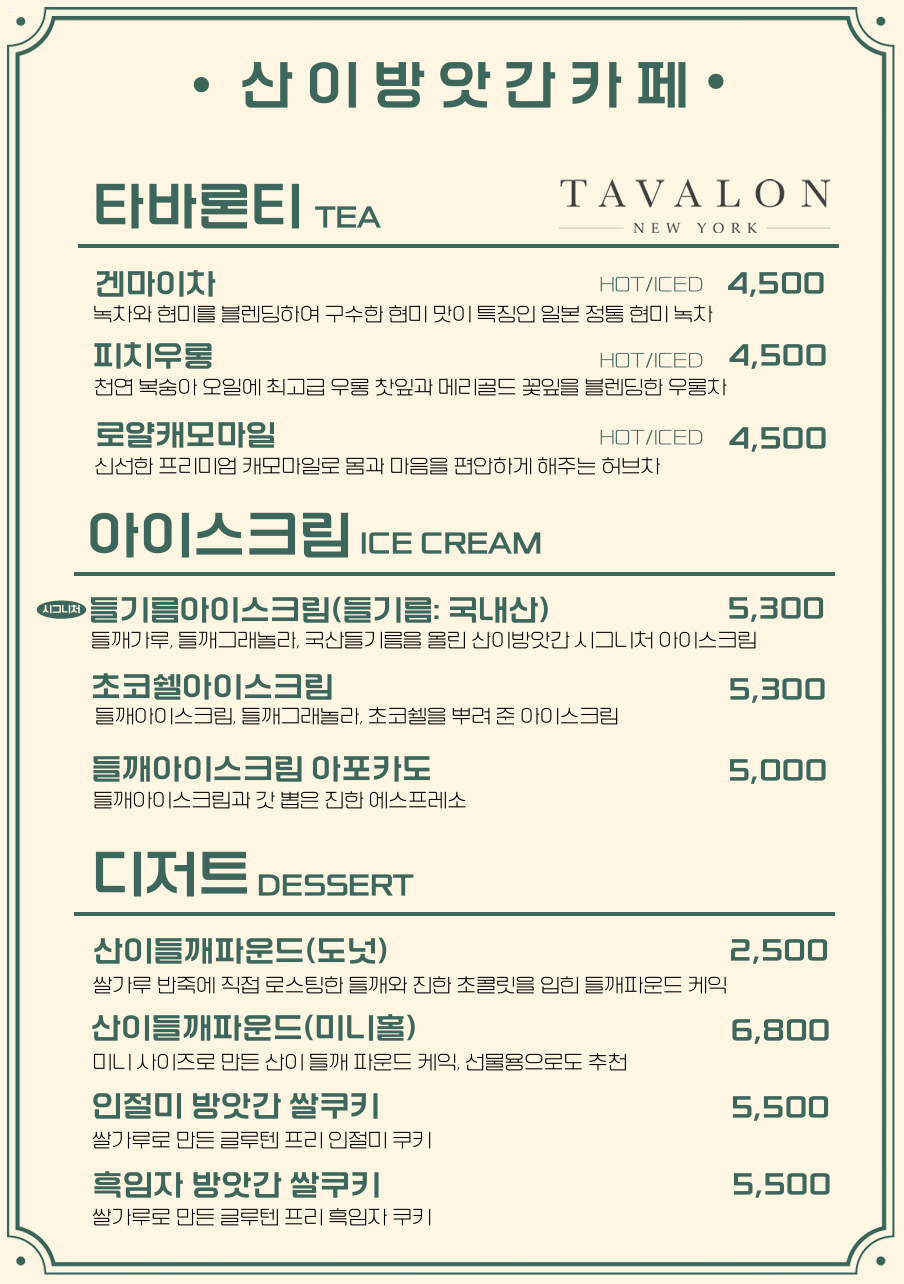 • 산이방앗간카페 •

타바론티 TEA

TAVALON
NEW YORK

겐마이차 HOT/ICED 4,500
녹차와 현미를 블렌딩하여 구수한 현미 맛이 특징인 일본 정통 현미 녹차

피치우롱 HOT/ICED 4,500
천연 복숭아 오일에 최고급 우롱 찻잎과 메리골드 꽃잎을 블렌딩한 우롱차

로얄캐모마일 HOT/ICED 4,500
신선한 프리미엄 캐모마일로 몸과 마음을 편안하게 해주는 허브차

아이스크림 ICE CREAM

시그니처 들기름아이스크림(들기름: 국내산) 5,300
들깨가루, 들깨그래놀라, 국산들기름을 올린 산이방앗간 시그니처 아이스크림

초코쉘아이스크림 5,300
들깨아이스크림, 들깨그래놀라, 초코쉘을 뿌려 준 아이스크림

들깨아이스크림 아포카도 5,000
들깨아이스크림과 갓 뽑은 진한 에스프레소

디저트 DESSERT

산이들깨파운드(도넛) 2,500
쌀가루 반죽에 직접 로스팅한 들깨와 진한 초콜릿을 입힌 들깨파운드 케익

산이들깨파운드(미니홀) 6,800
미니 사이즈로 만든 산이 들깨 파운드 케익, 선물용으로도 추천

인절미 방앗간 쌀쿠키 5,500
쌀가루로 만든 글루텐 프리 인절미 쿠키

흑임자 방앗간 쌀쿠키 5,500
쌀가루로 만든 글루텐 프리 흑임자 쿠키